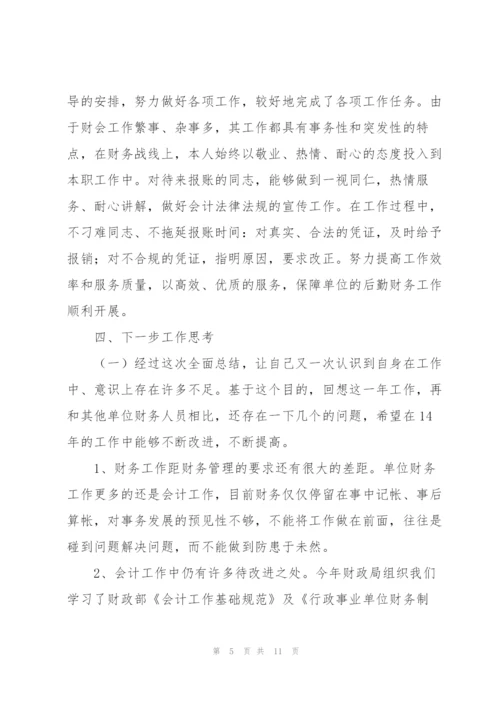 导的安排，努力做好各项工作，较好地完成了各项工作任务。由于财会工作繁事、杂事多，其工作都具有事务性和突发性的特点，在财务战线上，本人始终以敬业、热情、耐心的态度投入到本职工作中。对待来报账的同志，能够做到一视同仁，热情服务、耐心讲解，做好会计法律法规的宣传工作。在工作过程中，不刁难同志、不拖延报账时间：对真实、合法的凭证，及时给予报销；对不合规的凭证，指明原因，要求改正。努力提高工作效率和服务质量，以高效、优质的服务，保障单位的后勤财务工作顺利开展。

四、下一步工作思考

（一）经过这次全面总结，让自己又一次认识到自身在工作中、意识上存在许多不足。基于这个目的，回想这一年工作，再和其他单位财务人员相比，还存在一下几个的问题，希望在14年的工作中能够不断改进，不断提高。

1、财务工作距财务管理的要求还有很大的差距。单位财务工作更多的还是会计工作，目前财务仅仅停留在事中记帐、事后算帐，对事务发展的预见性不够，不能将工作做在前面，往往是碰到问题解决问题，而不能做到防患于未然。

2、会计工作中仍有许多待改进之处。今年财政局组织我们学习了财政部《会计工作基础规范》及《行政事业单位财务制

第 5 页 共 11 页